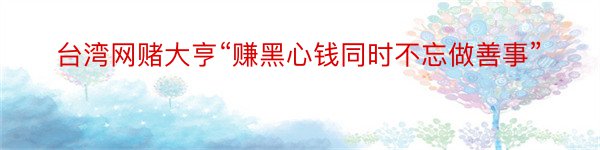 台湾网赌大亨“赚黑心钱同时不忘做善事”